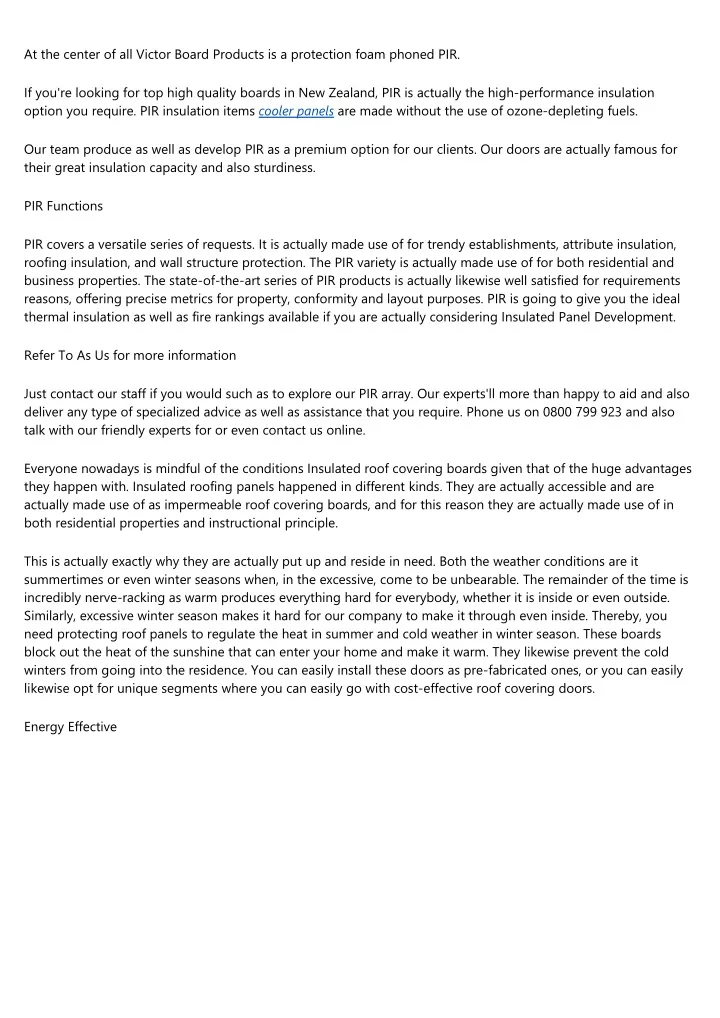 At the center of all Victor Board Products is a protection foam phoned PIR.

If you're looking for top high quality boards in New Zealand, PIR is actually the high-performance insulation option you require. PIR insulation items cooler panels are made without the use of ozone-depleting fuels.

Our team produce as well as develop PIR as a premium option for our clients. Our doors are actually famous for their great insulation capacity and also sturdiness.

PIR Functions

PIR covers a versatile series of requests. It is actually made use of for trendy establishments, attribute insulation, roofing insulation, and wall structure protection. The PIR variety is actually made use of for both residential and business properties. The state-of-the-art series of PIR products is actually likewise well satisfied for requirements reasons, offering precise metrics for property, conformity and layout purposes. PIR is going to give you the ideal thermal insulation as well as fire rankings available if you are actually considering Insulated Panel Development.

Refer To As Us for more information

Just contact our staff if you would such as to explore our PIR array. Our experts'll more than happy to aid and also deliver any type of specialized advice as well as assistance that you require. Phone us on 0800 799 923 and also talk with our friendly experts for or even contact us online.

Everyone nowadays is mindful of the conditions Insulated roof covering boards given that of the huge advantages they happen with. Insulated roofing panels happened in different kinds. They are actually accessible and are actually made use of as impermeable roof covering boards, and for this reason they are actually made use of in both residential properties and instructional principle.

This is actually exactly why they are actually put up and reside in need. Both the weather conditions are it summertimes or even winter seasons when, in the excessive, come to be unbearable. The remainder of the time is incredibly nerve-racking as warm produces everything hard for everybody, whether it is inside or even outside. Similarly, excessive winter season makes it hard for our company to make it through even inside. Thereby, you need protecting roof panels to regulate the heat in summer and cold weather in winter season. These boards block out the heat of the sunshine that can enter your home and make it warm. They likewise prevent the cold winters from going into the residence. You can easily install these doors as pre-fabricated ones, or you can easily likewise opt for unique segments where you can easily go with cost-effective roof covering doors.

Energy Effective